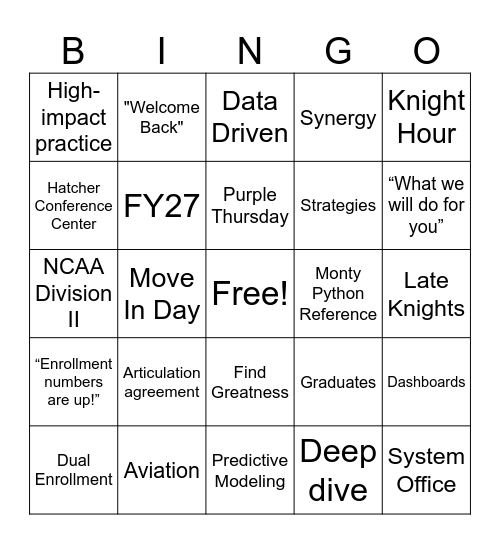 | B | I | N | G | O |
|---|---|---|---|---|
| High-impact practice | "Welcome Back" | Data Driven | Synergy | Knight Hour |
| Hatcher Conference Center | FY27 | Purple Thursday | Strategies | “What we will do for you” |
| NCAA Division II | Move In Day | Free! | Monty Python Reference | Late Knights |
| “Enrollment numbers are up!” | Articulation agreement | Find Greatness | Graduates | Dashboards |
| Dual Enrollment | Aviation | Predictive Modeling | Deep dive | System Office |